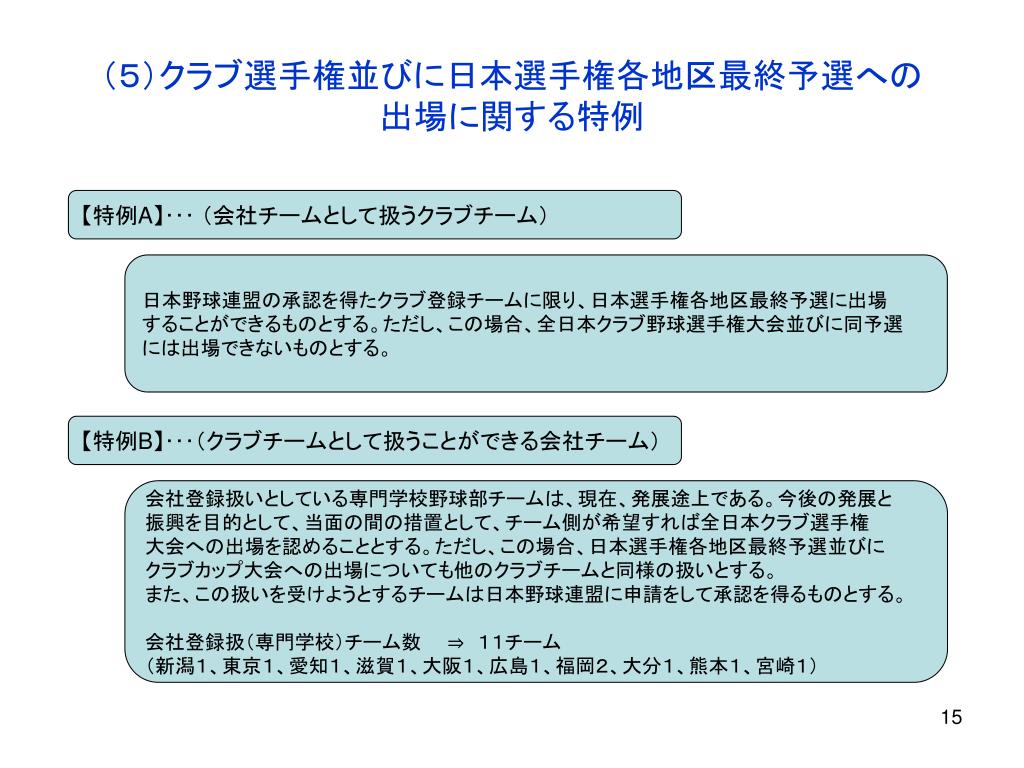 （5）クラブ選手権並びに日本選手権各地区最終予選への出場に関する特例

【特例A】･･･（会社チームとして扱うクラブチーム）

日本野球連盟の承認を得たクラブ登録チームに限り、日本選手権各地区最終予選に出場することができるものとする。ただし、この場合、全日本クラブ野球選手権大会並びに同予選には出場できないものとする。

【特例B】･･･（クラブチームとして扱うことができる会社チーム）

会社登録扱いとしている専門学校野球部チームは、現在、発展途上である。今後の発展と振興を目的として、当面の間の措置として、チーム側が希望すれば全日本クラブ選手権大会への出場を認めることとする。ただし、この場合、日本選手権各地区最終予選並びにクラブカップ大会への出場についても他のクラブチームと同様の扱いとする。
また、この扱いを受けようとするチームは日本野球連盟に申請をして承認を得るものとする。

会社登録扱（専門学校）チーム数　⇒　11チーム
（新潟1、東京1、愛知1、滋賀1、大阪1、広島1、福岡2、大分1、熊本1、宮崎1）

15